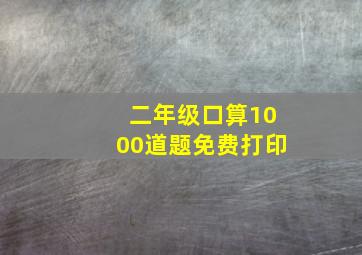 二年级口算1000道题免费打印